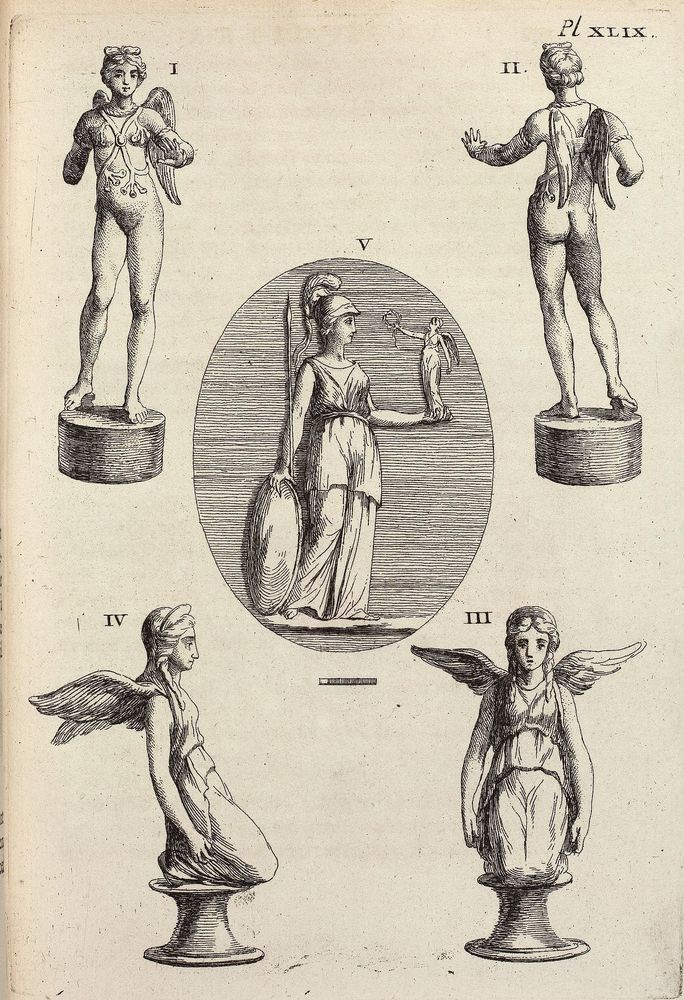 Pl XLIX.

I

II.

V

IV

III